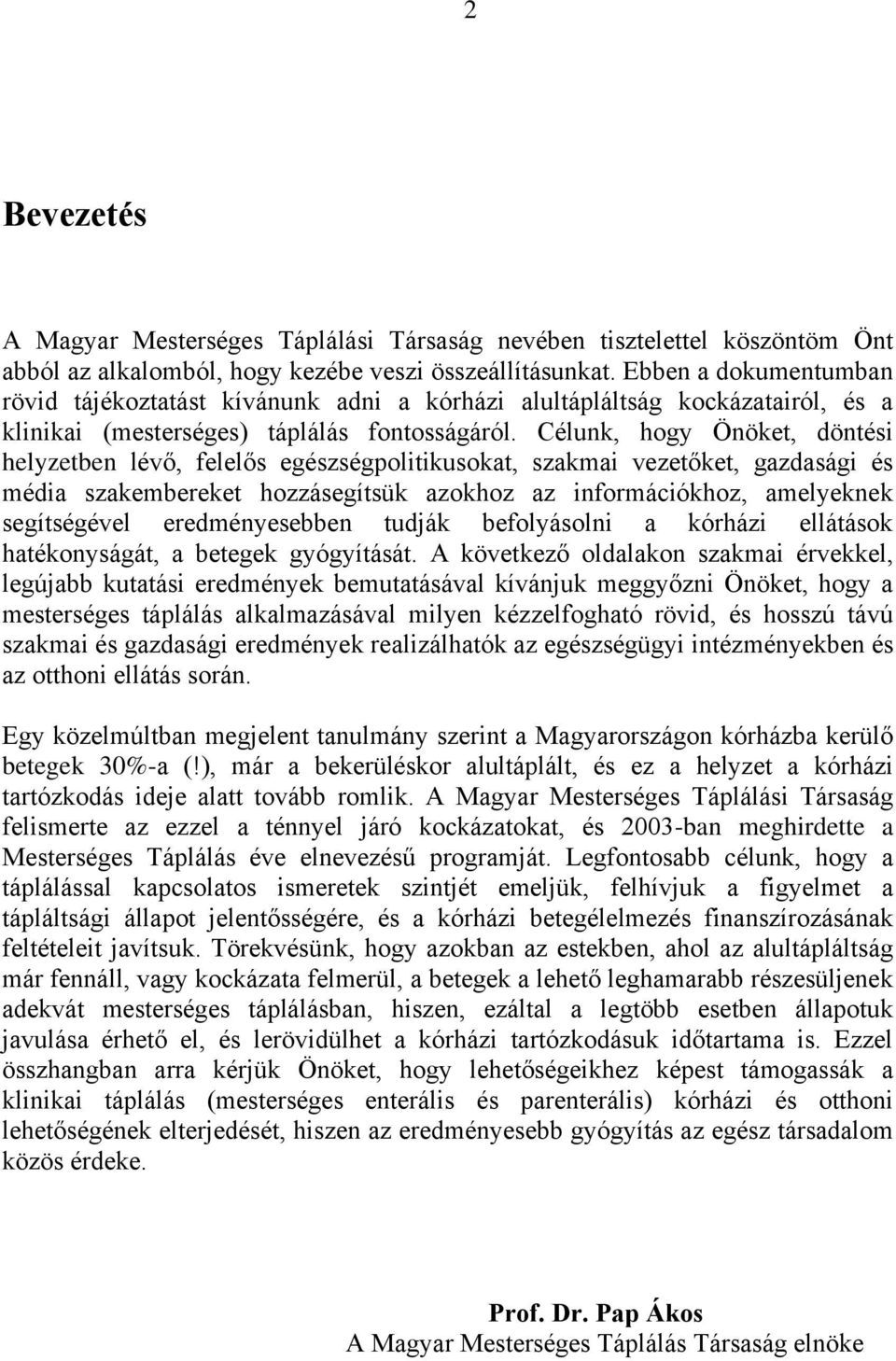 2

Bevezetés

A Magyar Mesterséges Táplálási Társaság nevében tisztelettel köszöntöm Önt abból az alkalomból, hogy kezébe veszi összeállításunkat. Ebben a dokumentumban rövid tájékoztatást kívánunk adni a kórházi alultápláltság kockázatairól, és a klinikai (mesterséges) táplálás fontosságáról. Célunk, hogy Önöket, döntési helyzetben lévő, felelős egészségpolitikusokat, szakmai vezetőket, gazdasági és média szakembereket hozzásegítsük azokhoz az információkhoz, amelyeknek segítségével eredményesebben tudják befolyásolni a kórházi ellátások hatékonyságát, a betegek gyógyítását. A következő oldalakon szakmai érvekkel, legújabb kutatási eredmények bemutatásával kívánjuk meggyőzni Önöket, hogy a mesterséges táplálás alkalmazásával milyen kézzelfogható rövid, és hosszú távú szakmai és gazdasági eredmények realizálhatók az egészségügyi intézményekben és az otthoni ellátás során.

Egy közelmúltban megjelent tanulmány szerint a Magyarországon kórházba kerülő betegek 30%-a (!), már a bekerüléskor alultáplált, és ez a helyzet a kórházi tartózkodás ideje alatt tovább romlik. A Magyar Mesterséges Táplálási Társaság felismerte az ezzel a ténnyel járó kockázatokat, és 2003-ban meghirdette a Mesterséges Táplálás éve elnevezésű programját. Legfontosabb célunk, hogy a táplálással kapcsolatos ismeretek szintjét emeljük, felhívjuk a figyelmet a tápláltsági állapot jelentősségére, és a kórházi betegélelmezés finanszírozásának feltételeit javítsuk. Törekvésünk, hogy azokban az estekben, ahol az alultápláltság már fennáll, vagy kockázata felmerül, a betegek a lehető leghamarabb részesüljenek adekvát mesterséges táplálásban, hiszen, ezáltal a legtöbb esetben állapotuk javulása érhető el, és lerövidülhet a kórházi tartózkodásuk időtartama is. Ezzel összhangban arra kérjük Önöket, hogy lehetőségeikhez képest támogassák a klinikai táplálás (mesterséges enterális és parenterális) kórházi és otthoni lehetőségének elterjedését, hiszen az eredményesebb gyógyítás az egész társadalom közös érdeke.

Prof. Dr. Pap Ákos
A Magyar Mesterséges Táplálás Társaság elnöke